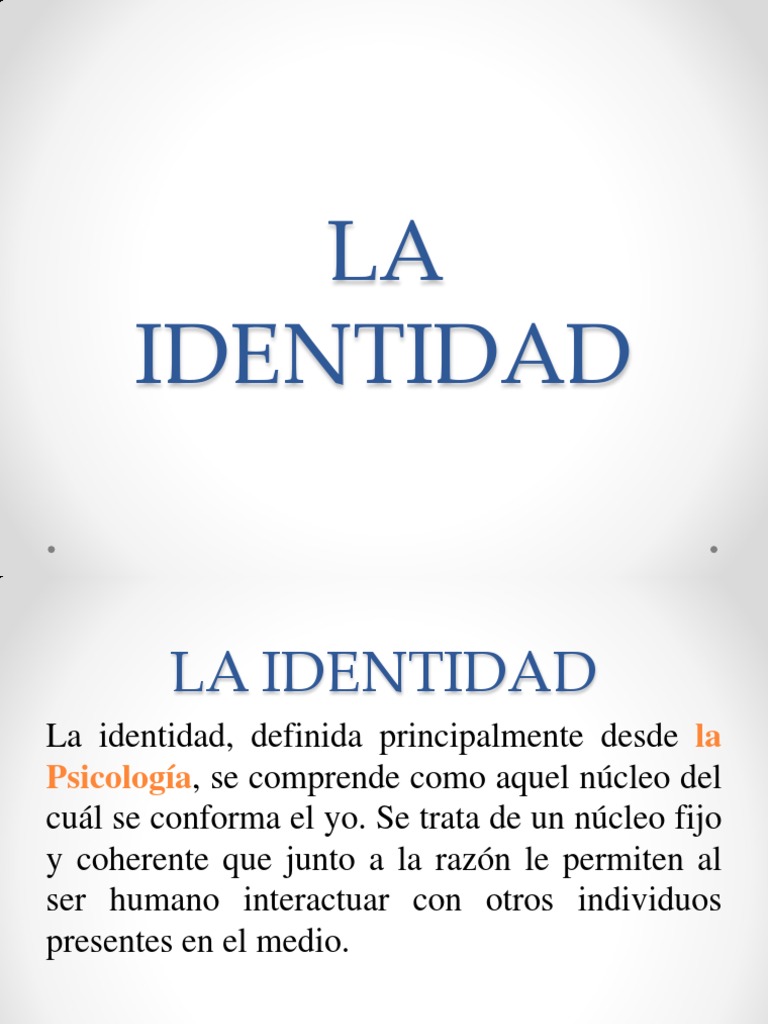 LA IDENTIDAD

LA IDENTIDAD

La identidad, definida principalmente desde la Psicología, se comprende como aquel núcleo del cuál se conforma el yo. Se trata de un núcleo fijo y coherente que junto a la razón le permiten al ser humano interactuar con otros individuos presentes en el medio.